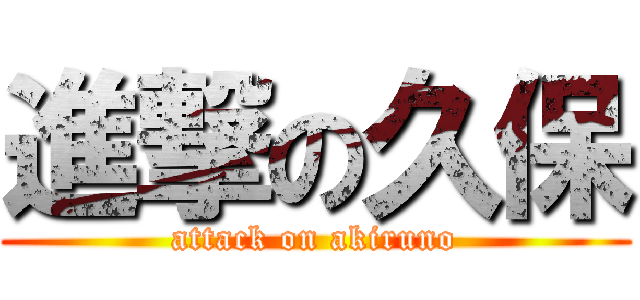 進撃の久保
attack on akiruno